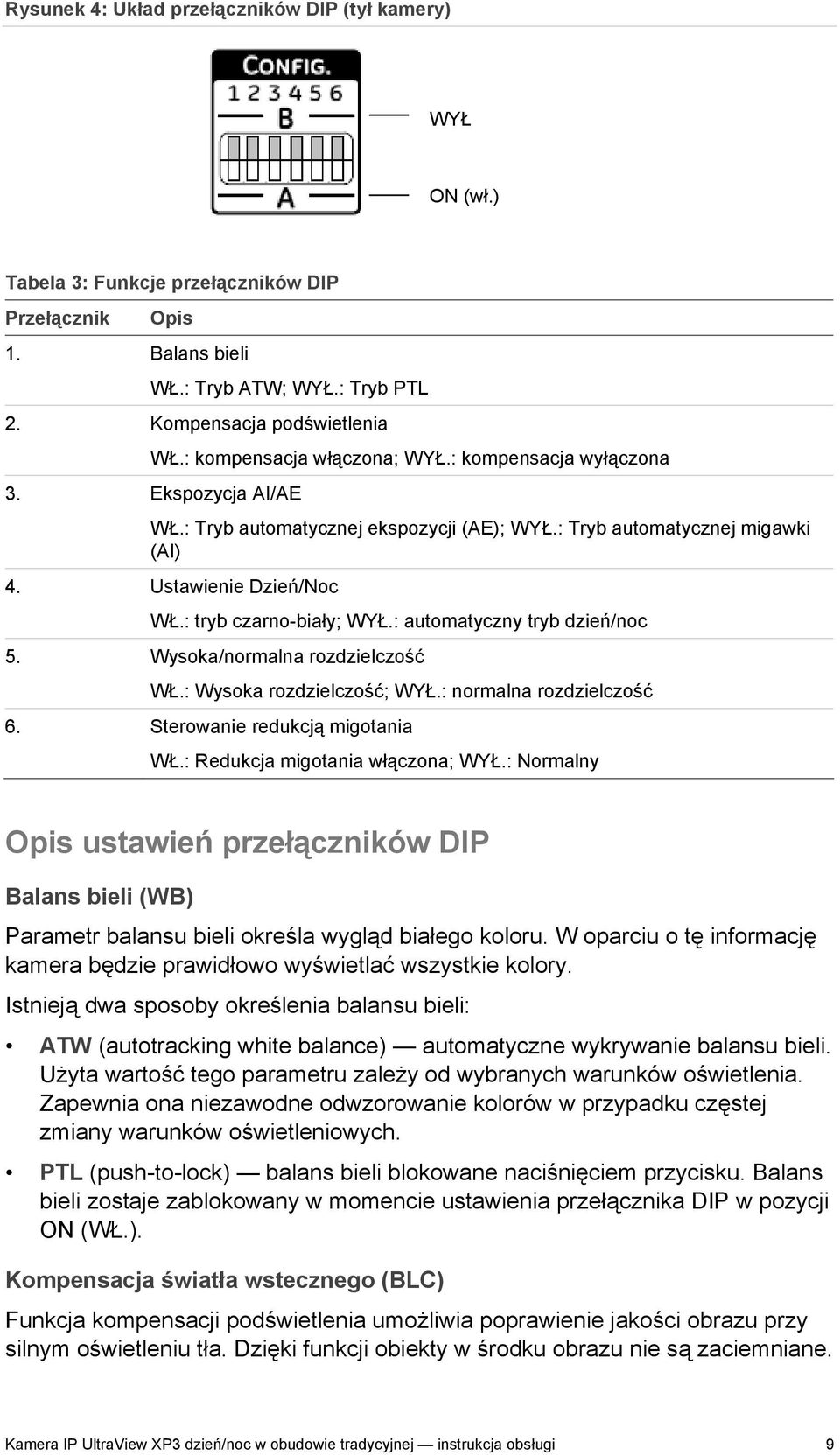 Rysunek 4: Układ przełączników DIP (tył kamery)

CONFIG.
1 2 3 4 5 6
B
A

WYŁ

ON (wł.)

Tabela 3: Funkcje przełączników DIP

| Przełącznik | Opis |
|---|---|
| 1. | Balans bieli |
| | WŁ.: Tryb ATW; WYŁ.: Tryb PTL |
| 2. | Kompensacja podświetlenia |
| | WŁ.: kompensacja włączona; WYŁ.: kompensacja wyłączona |
| 3. | Ekspozycja AI/AE |
| | WŁ.: Tryb automatycznej ekspozycji (AE); WYŁ.: Tryb automatycznej migawki (AI) |
| 4. | Ustawienie Dzień/Noc |
| | WŁ.: tryb czarno-biały; WYŁ.: automatyczny tryb dzień/noc |
| 5. | Wysoka/normalna rozdzielczość |
| | WŁ.: Wysoka rozdzielczość; WYŁ.: normalna rozdzielczość |
| 6. | Sterowanie redukcją migotania |
| | WŁ.: Redukcja migotania włączona; WYŁ.: Normalny |

Opis ustawień przełączników DIP

Balans bieli (WB)

Parametr balansu bieli określa wygląd białego koloru. W oparciu o tę informację kamera będzie prawidłowo wyświetlać wszystkie kolory.

Istnieją dwa sposoby określenia balansu bieli:

• ATW (autotracking white balance) — automatyczne wykrywanie balansu bieli. Użyta wartość tego parametru zależy od wybranych warunków oświetlenia. Zapewnia ona niezawodne odwzorowanie kolorów w przypadku częstej zmiany warunków oświetleniowych.

• PTL (push-to-lock) — balans bieli blokowane naciśnięciem przycisku. Balans bieli zostaje zablokowany w momencie ustawienia przełącznika DIP w pozycji ON (WŁ.).

Kompensacja światła wstecznego (BLC)

Funkcja kompensacji podświetlenia umożliwia poprawienie jakości obrazu przy silnym oświetleniu tła. Dzięki funkcji obiekty w środku obrazu nie są zaciemniane.

Kamera IP UltraView XP3 dzień/noc w obudowie tradycyjnej — instrukcja obsługi 9